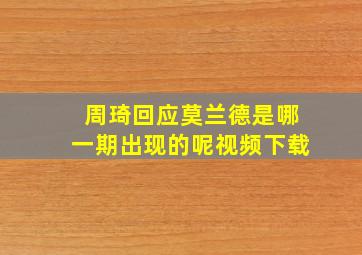 周琦回应莫兰德是哪一期出现的呢视频下载